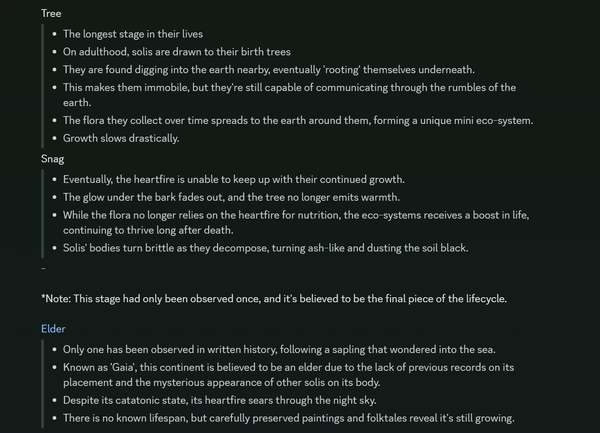 Tree

- The longest stage in their lives
- On adulthood, solis are drawn to their birth trees
- They are found digging into the earth nearby, eventually 'rooting' themselves underneath.
- This makes them immobile, but they're still capable of communicating through the rumbles of the earth.
- The flora they collect over time spreads to the earth around them, forming a unique mini eco-system.
- Growth slows drastically.

Snag

- Eventually, the heartfire is unable to keep up with their continued growth.
- The glow under the bark fades out, and the tree no longer emits warmth.
- While the flora no longer relies on the heartfire for nutrition, the eco-systems receives a boost in life, continuing to thrive long after death.
- Solis' bodies turn brittle as they decompose, turning ash-like and dusting the soil black.

-

*Note: This stage had only been observed once, and it's believed to be the final piece of the lifecycle.

Elder

- Only one has been observed in written history, following a sapling that wondered into the sea.
- Known as 'Gaia', this continent is believed to be an elder due to the lack of previous records on its placement and the mysterious appearance of other solis on its body.
- Despite its catatonic state, its heartfire sears through the night sky.
- There is no known lifespan, but carefully preserved paintings and folktales reveal it's still growing.